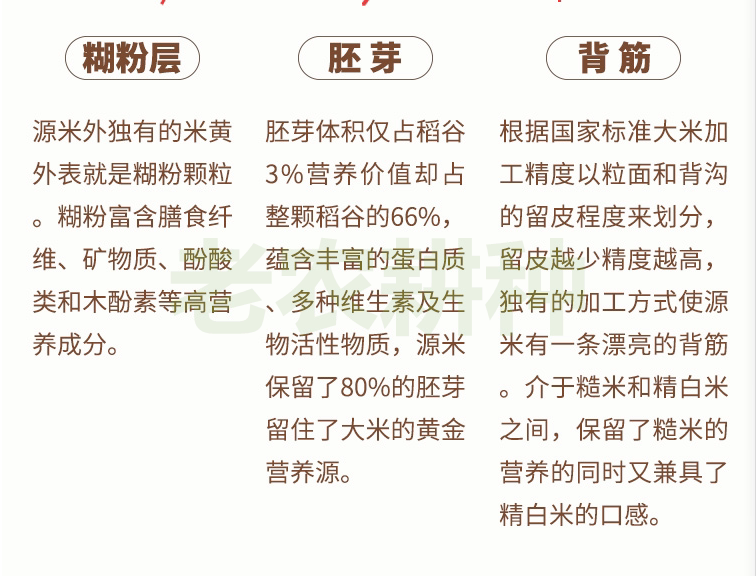 糊粉层

源米外独有的米黄外表就是糊粉颗粒。糊粉富含膳食纤维、矿物质、酚酸类和木酚素等高营养成分。

胚芽

胚芽体积仅占稻谷3%营养价值却占整颗稻谷的66%，蕴含丰富的蛋白质、多种维生素及生物活性物质，源米保留了80%的胚芽留住了大米的黄金营养源。

背筋

根据国家标准大米加工精度以粒面和背沟的留皮程度来划分，留皮越少精度越高，独有的加工方式使源米有一条漂亮的背筋。介于糙米和精白米之间，保留了糙米的营养的同时又兼具了精白米的口感。

老农耕种